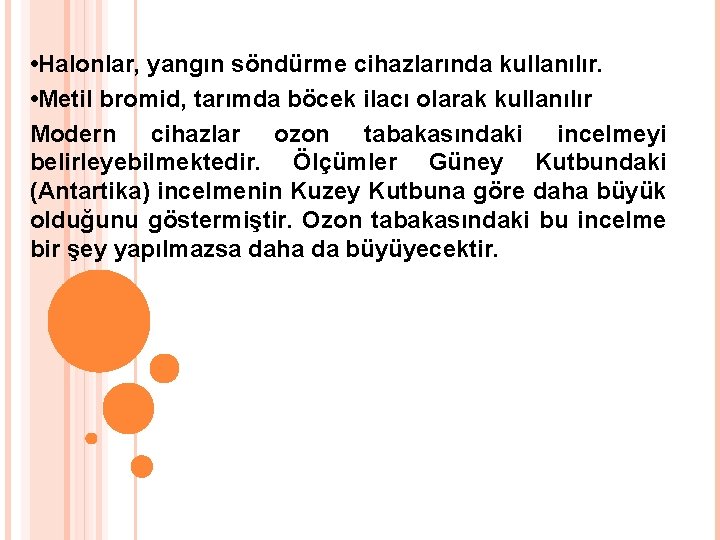 •Halonlar, yangın söndürme cihazlarında kullanılır.
•Metil bromid, tarımda böcek ilacı olarak kullanılır

Modern cihazlar ozon tabakasındaki incelmeyi belirleyebilmektedir. Ölçümler Güney Kutbundaki (Antartika) incelmenin Kuzey Kutbuna göre daha büyük olduğunu göstermiştir. Ozon tabakasındaki bu incelme bir şey yapılmazsa daha da büyüyecektir.